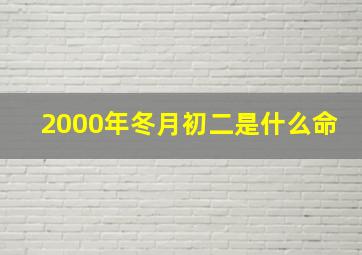 2000年冬月初二是什么命